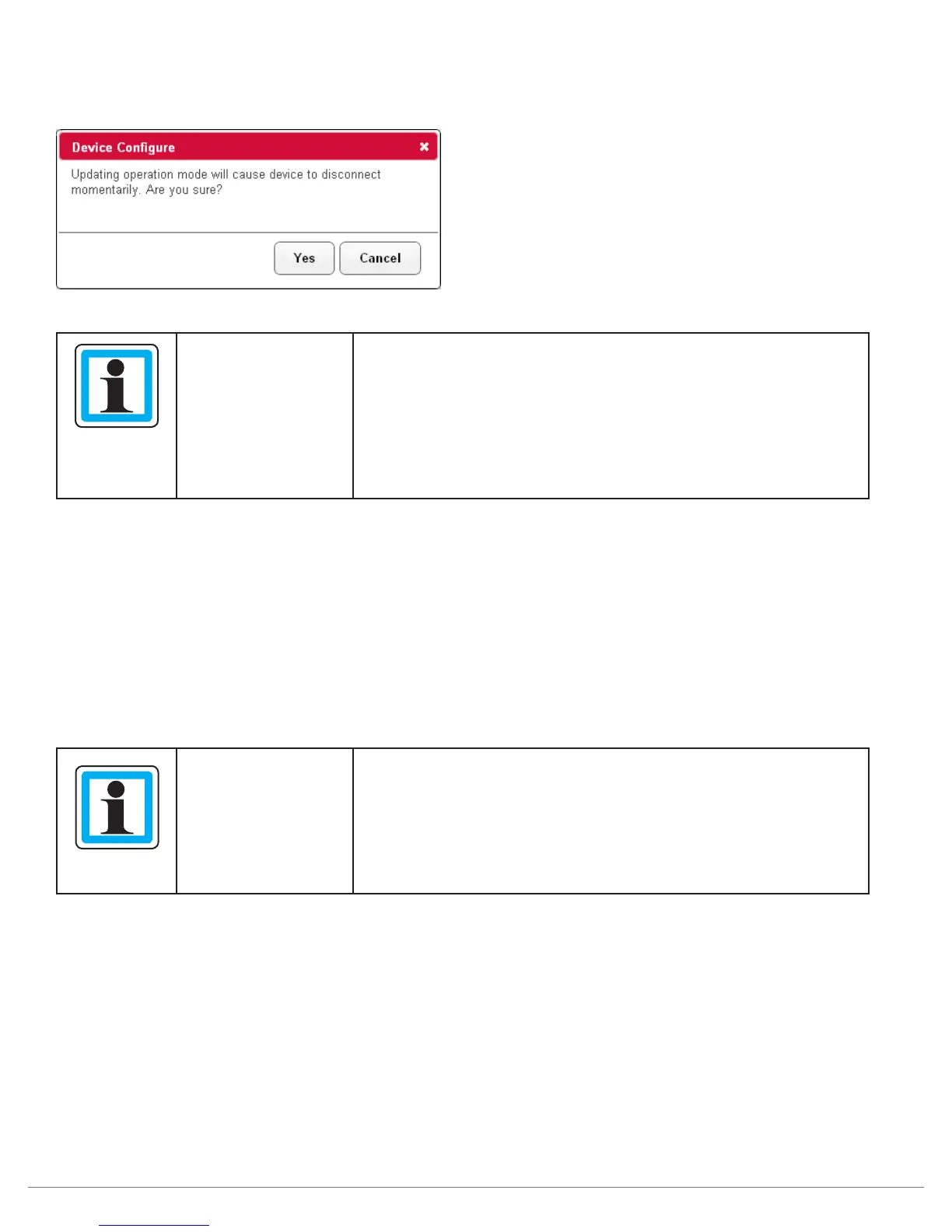 Device Configure ×

Updating operation mode will cause device to disconnect momentarily. Are you sure?

Yes Cancel